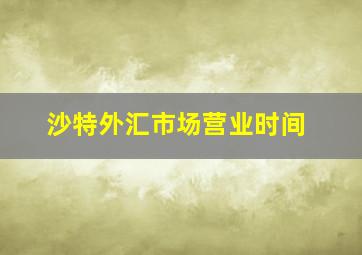 沙特外汇市场营业时间